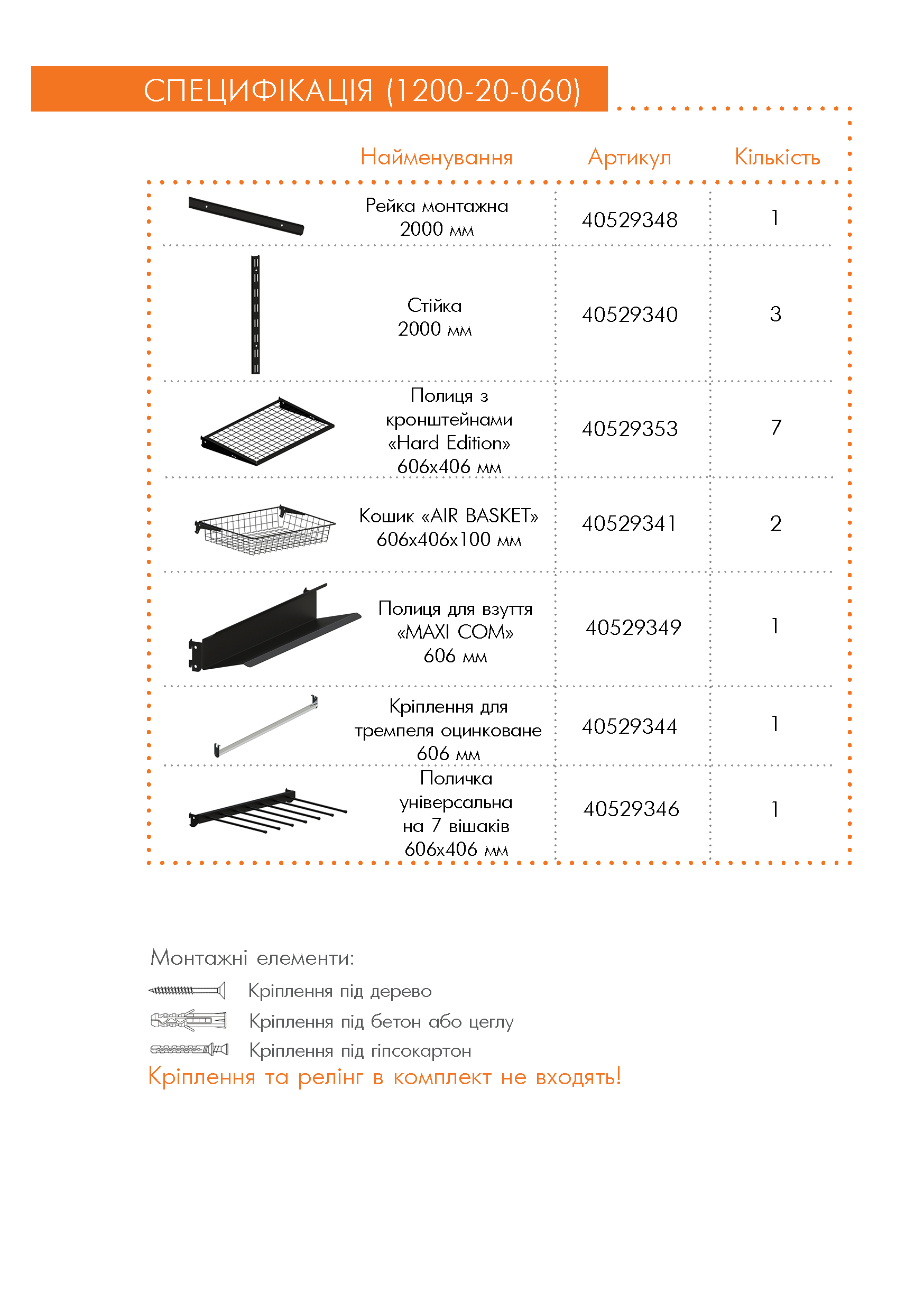 СПЕЦИФІКАЦІЯ (1200-20-060)

| Найменування | Артикул | Кількість |
|---|---|---|
| Рейка монтажна 2000 мм | 40529348 | 1 |
| Стійка 2000 мм | 40529340 | 3 |
| Полиця з кронштейнами «Hard Edition» 606x406 мм | 40529353 | 7 |
| Кошик «AIR BASKET» 606x406x100 мм | 40529341 | 2 |
| Полиця для взуття «MAXI COM» 606 мм | 40529349 | 1 |
| Кріплення для тремпеля оцинковане 606 мм | 40529344 | 1 |
| Поличка універсальна на 7 вішаків 606x406 мм | 40529346 | 1 |

Монтажні елементи:
Кріплення під дерево
Кріплення під бетон або цеглу
Кріплення під гіпсокартон
Кріплення та релінг в комплект не входять!